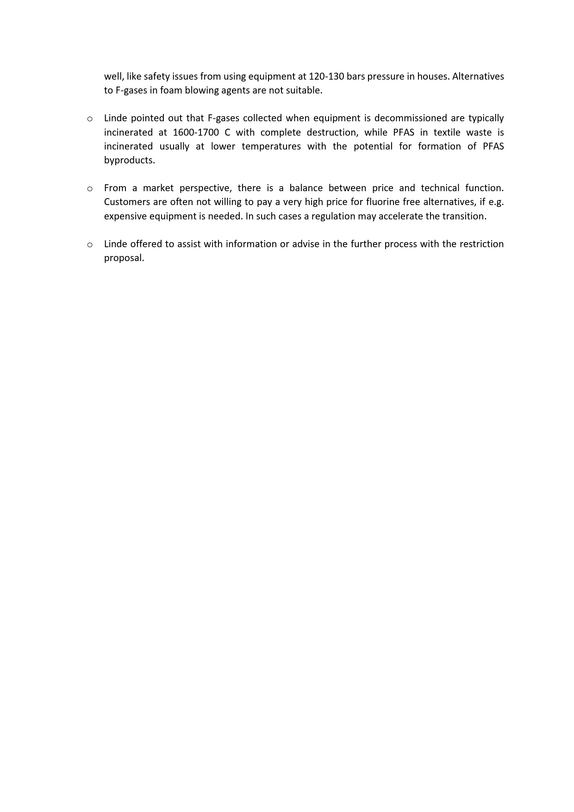 well, like safety issues from using equipment at 120-130 bars pressure in houses. Alternatives to F-gases in foam blowing agents are not suitable.

o Linde pointed out that F-gases collected when equipment is decommissioned are typically incinerated at 1600-1700 C with complete destruction, while PFAS in textile waste is incinerated usually at lower temperatures with the potential for formation of PFAS byproducts.

o From a market perspective, there is a balance between price and technical function. Customers are often not willing to pay a very high price for fluorine free alternatives, if e.g. expensive equipment is needed. In such cases a regulation may accelerate the transition.

o Linde offered to assist with information or advise in the further process with the restriction proposal.